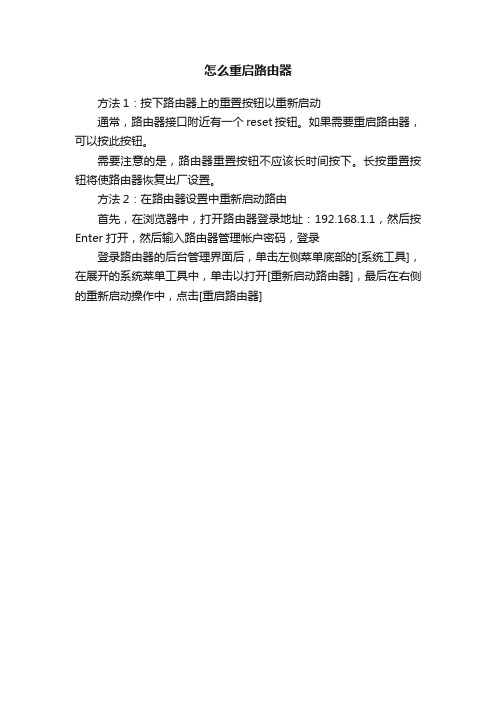 怎么重启路由器

方法 1：按下路由器上的重置按钮以重新启动

通常，路由器接口附近有一个 reset 按钮。如果需要重启路由器，可以按此按钮。

需要注意的是，路由器重置按钮不应该长时间按下。长按重置按钮将使路由器恢复出厂设置。

方法 2：在路由器设置中重新启动路由

首先，在浏览器中，打开路由器登录地址：192.168.1.1，然后按 Enter 打开，然后输入路由器管理帐户密码，登录

登录路由器的后台管理界面后，单击左侧菜单底部的[系统工具]，在展开的系统菜单工具中，单击以打开[重新启动路由器]，最后在右侧的重新启动操作中，点击[重启路由器]